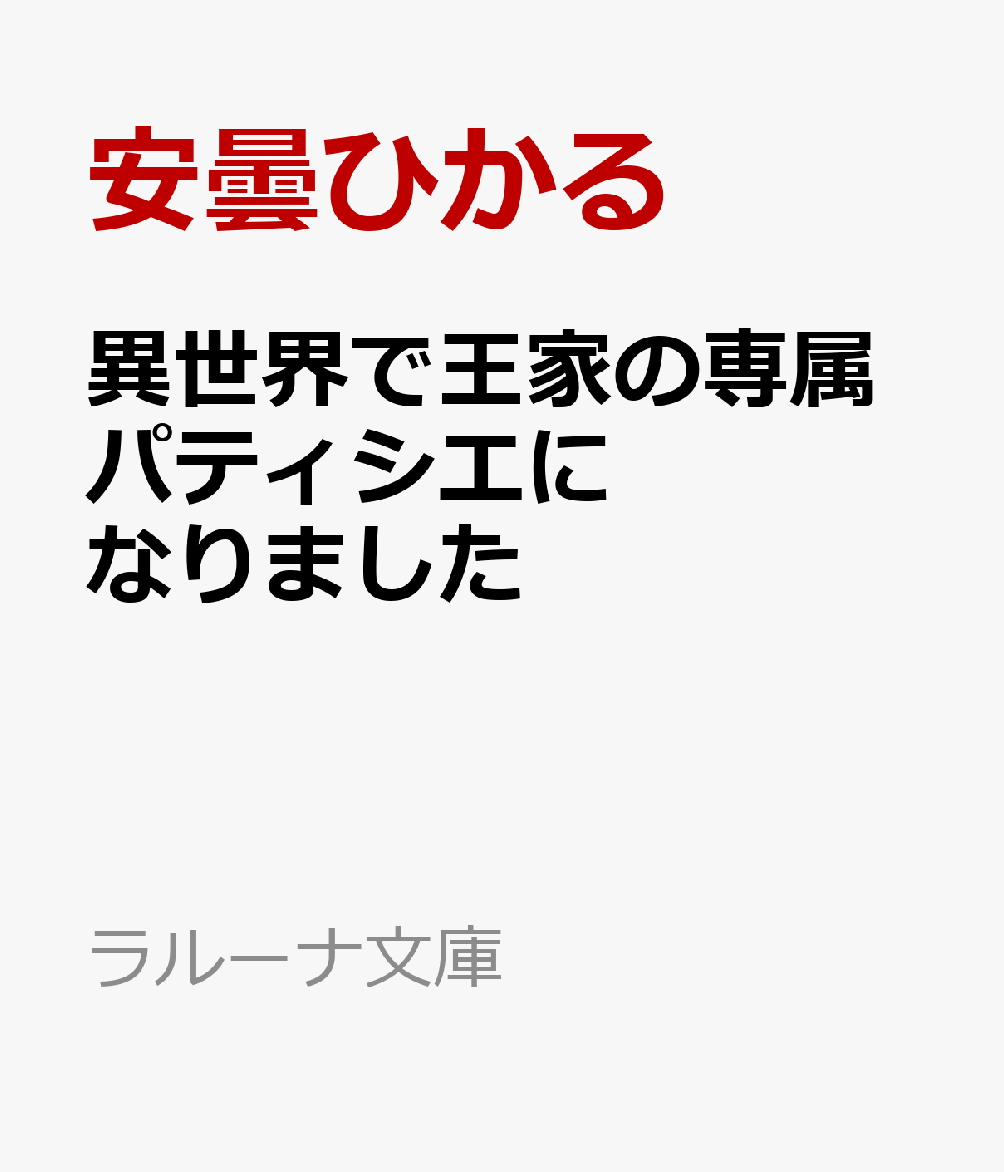 安曇ひかる

異世界で王家の専属パティシエになりました

ラルーナ文庫